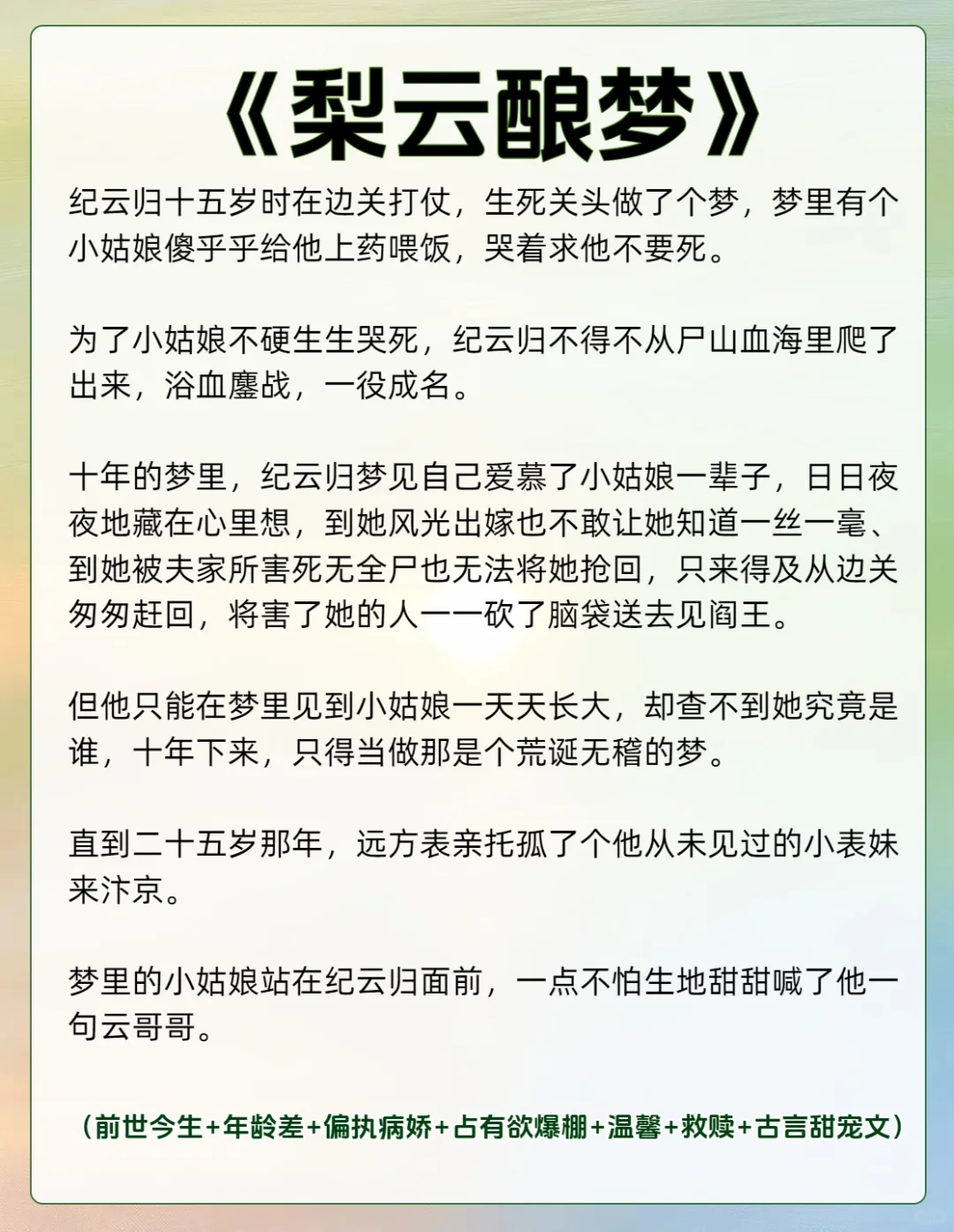 《梨云酿梦》

纪云归十五岁时在边关打仗，生死关头做了个梦，梦里有个小姑娘傻乎乎给他上药喂饭，哭着求他不要死。

为了小姑娘不硬生生哭死，纪云归不得不从尸山血海里爬了出来，浴血鏖战，一役成名。

十年的梦里，纪云归梦见自己爱慕了小姑娘一辈子，日日夜夜地藏在心里想，到她风光出嫁也不敢让她知道一丝一毫、到她被夫家所害死无全尸也无法将她抢回，只来得及从边关匆匆赶回，将害了她的人一一砍了脑袋送去见阎王。

但他只能在梦里见到小姑娘一天天长大，却查不到她究竟是谁，十年下来，只得当做那是个荒诞无稽的梦。

直到二十五岁那年，远方表亲托孤了个他从未见过的小表妹来汴京。

梦里的小姑娘站在纪云归面前，一点不怕生地甜甜喊了他一句云哥哥。

（前世今生+年龄差+偏执病娇+占有欲爆棚+温馨+救赎+古言甜宠文）